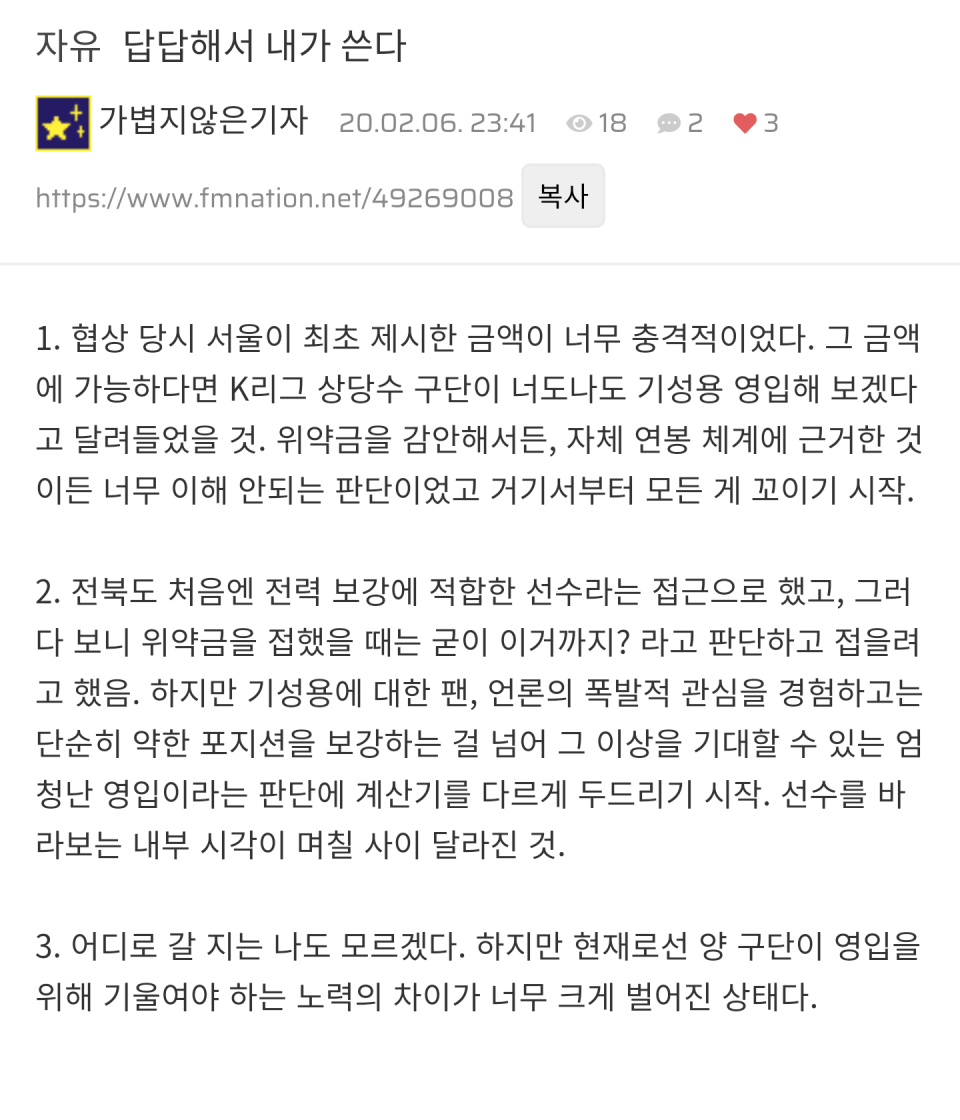 자유 답답해서 내가 쓴다

가볍지않은기자 20.02.06. 23:41 18 2 3

https://www.fmnation.net/49269008 복사

1. 협상 당시 서울이 최초 제시한 금액이 너무 충격적이었다. 그 금액에 가능하다면 K리그 상당수 구단이 너도나도 기성용 영입해 보겠다고 달려들었을 것. 위약금을 감안해서든, 자체 연봉 체계에 근거한 것이든 너무 이해 안되는 판단이었고 거기서부터 모든 게 꼬이기 시작.

2. 전북도 처음엔 전력 보강에 적합한 선수라는 접근으로 했고, 그러다 보니 위약금을 접했을 때는 굳이 이거까지? 라고 판단하고 접을려고 했음. 하지만 기성용에 대한 팬, 언론의 폭발적 관심을 경험하고는 단순히 약한 포지션을 보강하는 걸 넘어 그 이상을 기대할 수 있는 엄청난 영입이라는 판단에 계산기를 다르게 두드리기 시작. 선수를 바라보는 내부 시각이 며칠 사이 달라진 것.

3. 어디로 갈 지는 나도 모르겠다. 하지만 현재로선 양 구단이 영입을 위해 기울여야 하는 노력의 차이가 너무 크게 벌어진 상태다.